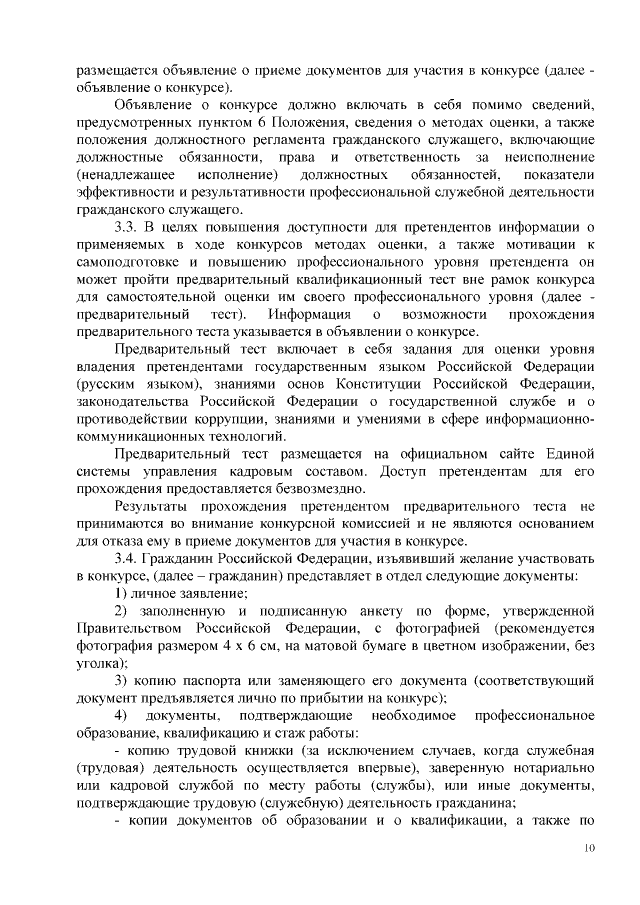 размещается объявление о приеме документов для участия в конкурсе (далее - объявление о конкурсе).

Объявление о конкурсе должно включать в себя помимо сведений, предусмотренных пунктом 6 Положения, сведения о методах оценки, а также положения должностного регламента гражданского служащего, включающие должностные обязанности, права и ответственность за неисполнение (ненадлежащее исполнение) должностных обязанностей, показатели эффективности и результативности профессиональной служебной деятельности гражданского служащего.

3.3. В целях повышения доступности для претендентов информации о применяемых в ходе конкурсов методах оценки, а также мотивации к самоподготовке и повышению профессионального уровня претендента он может пройти предварительный квалификационный тест вне рамок конкурса для самостоятельной оценки им своего профессионального уровня (далее - предварительный тест). Информация о возможности прохождения предварительного теста указывается в объявлении о конкурсе.

Предварительный тест включает в себя задания для оценки уровня владения претендентами государственным языком Российской Федерации (русским языком), знаниями основ Конституции Российской Федерации, законодательства Российской Федерации о государственной службе и о противодействии коррупции, знаниями и умениями в сфере информационно-коммуникационных технологий.

Предварительный тест размещается на официальном сайте Единой системы управления кадровым составом. Доступ претендентам для его прохождения предоставляется безвозмездно.

Результаты прохождения претендентом предварительного теста не принимаются во внимание конкурсной комиссией и не являются основанием для отказа ему в приеме документов для участия в конкурсе.

3.4. Гражданин Российской Федерации, изъявивший желание участвовать в конкурсе, (далее – гражданин) представляет в отдел следующие документы:

1) личное заявление;

2) заполненную и подписанную анкету по форме, утвержденной Правительством Российской Федерации, с фотографией (рекомендуется фотография размером 4 х 6 см, на матовой бумаге в цветном изображении, без уголка);

3) копию паспорта или заменяющего его документа (соответствующий документ предъявляется лично по прибытии на конкурс);

4) документы, подтверждающие необходимое профессиональное образование, квалификацию и стаж работы:

- копию трудовой книжки (за исключением случаев, когда служебная (трудовая) деятельность осуществляется впервые), заверенную нотариально или кадровой службой по месту работы (службы), или иные документы, подтверждающие трудовую (служебную) деятельность гражданина;

- копии документов об образовании и о квалификации, а также по

10